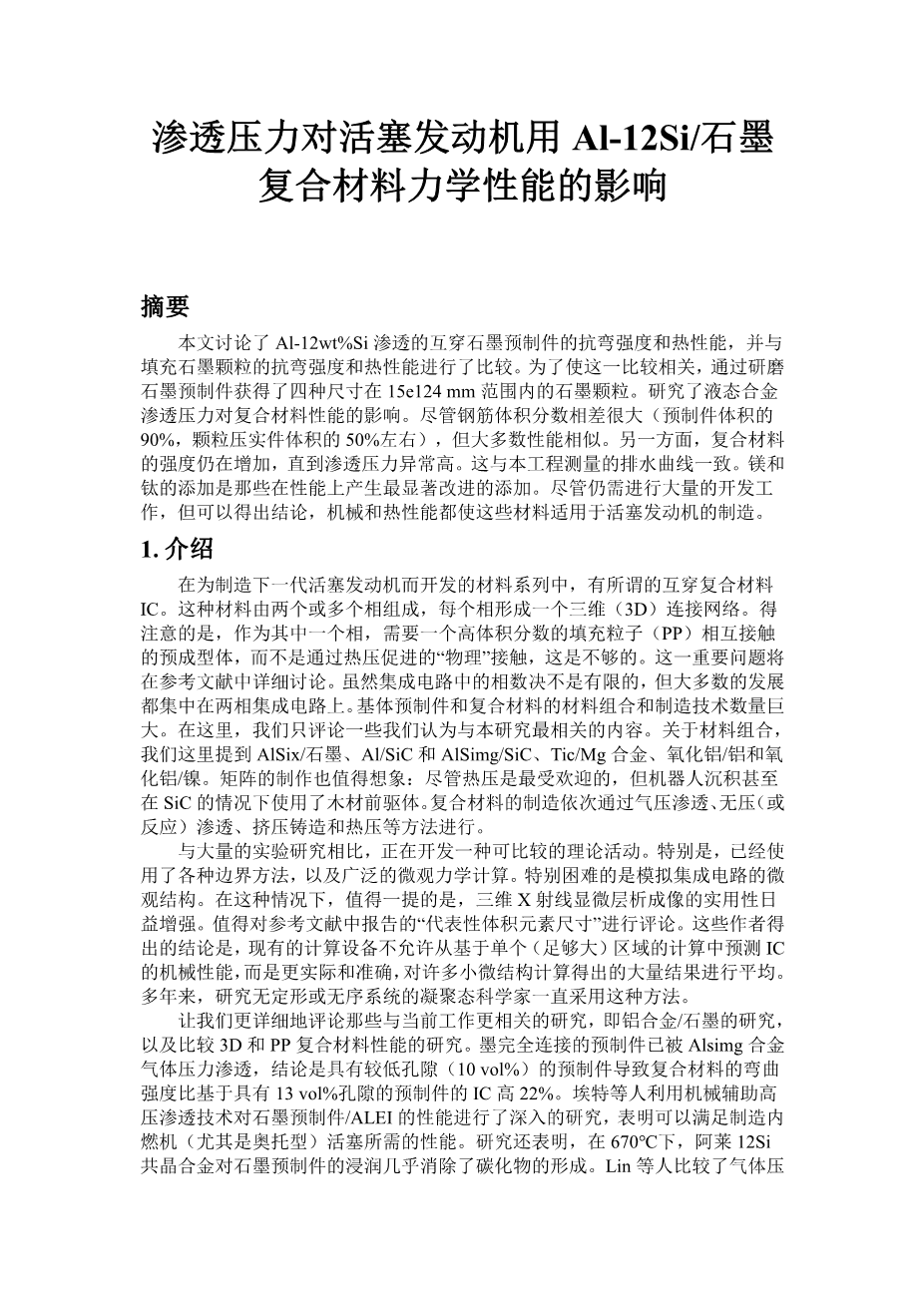 渗透压力对活塞发动机用 Al-12Si/石墨复合材料力学性能的影响

摘要

本文讨论了 Al-12wt%Si 渗透的互穿石墨预制件的抗弯强度和热性能，并与填充石墨颗粒的抗弯强度和热性能进行了比较。为了使这一比较相关，通过研磨石墨预制件获得了四种尺寸在 15e124 mm 范围内的石墨颗粒。研究了液态合金渗透压力对复合材料性能的影响。尽管钢筋体积分数相差很大（预制件体积的 90%，颗粒压实件体积的 50%左右），但大多数性能相似。另一方面，复合材料的强度仍在增加，直到渗透压力异常高。这与本工程测量的排水曲线一致。镁和钛的添加是那些在性能上产生最显著改进的添加。尽管仍需进行大量的开发工作，但可以得出结论，机械和热性能都使这些材料适用于活塞发动机的制造。

1. 介绍

在为制造下一代活塞发动机而开发的材料系列中，有所谓的互穿复合材料 IC。这种材料由两个或多个相组成，每个相形成一个三维（3D）连接网络。得注意的是，作为其中一个相，需要一个高体积分数的填充粒子（PP）相互接触的预成型体，而不是通过热压促进的“物理”接触，这是不够的。这一重要问题将在参考文献中详细讨论。虽然集成电路中的相数决不是有限的，但大多数的发展都集中在两相集成电路上。基体预制件和复合材料的材料组合和制造技术数量巨大。在这里，我们只评论一些我们认为与本研究最相关的内容。关于材料组合，我们这里提到 AlSix/石墨、Al/SiC 和 AlSimg/SiC、Tic/Mg 合金、氧化铝/铝和氧化铝/镍。矩阵的制作也值得想象：尽管热压是最受欢迎的，但机器人沉积甚至在 SiC 的情况下使用了木材前驱体。复合材料的制造依次通过气压渗透、无压（或反应）渗透、挤压铸造和热压等方法进行。

与大量的实验研究相比，正在开发一种可比较的理论活动。特别是，已经使用了各种边界方法，以及广泛的微观力学计算。特别困难的是模拟集成电路的微观结构。在这种情况下，值得一提的是，三维 X 射线显微层析成像的实用性日益增强。值得对参考文献中报告的“代表性体积元素尺寸”进行评论。这些作者得出的结论是，现有的计算设备不允许从基于单个（足够大）区域的计算中预测 IC 的机械性能，而是更实际和准确，对许多小微结构计算得出的大量结果进行平均。多年来，研究无定形或无序系统的凝聚态科学家一直采用这种方法。

让我们更详细地评论那些与当前工作更相关的研究，即铝合金/石墨的研究，以及比较 3D 和 PP 复合材料性能的研究。墨完全连接的预制件已被 Alsimg 合金气体压力渗透，结论是具有较低孔隙（10 vol%）的预制件导致复合材料的弯曲强度比基于具有 13 vol%孔隙的预制件的 IC 高 22%。埃特等人利用机械辅助高压渗透技术对石墨预制件/ALEI 的性能进行了深入的研究，表明可以满足制造内燃机（尤其是奥托型）活塞所需的性能。研究还表明，在 670°C下，阿莱 12Si 共晶合金对石墨预制件的浸润几乎消除了碳化物的形成。Lin 等人比较了气体压